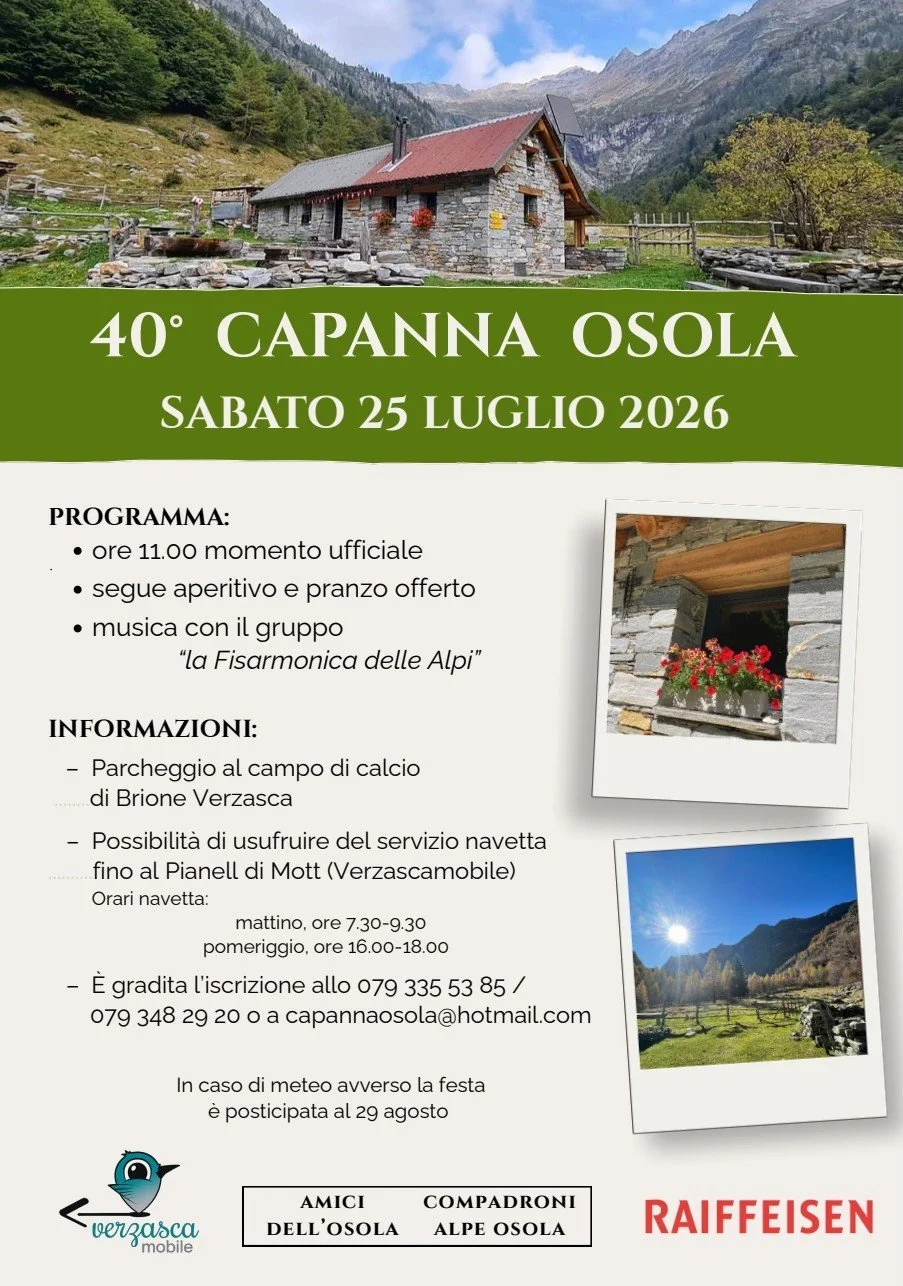 40° CAPANNA OSOLA

SABATO 25 LUGLIO 2026

PROGRAMMA:

• ore 11.00 momento ufficiale
• segue aperitivo e pranzo offerto
• musica con il gruppo "la Fisarmonica delle Alpi"

INFORMAZIONI:

- Parcheggio al campo di calcio di Brione Verzasca
- Possibilità di usufruire del servizio navetta fino al Pianell di Mott (Verzascamobile)

Orari navetta:
mattino, ore 7.30-9.30
pomeriggio, ore 16.00-18.00

- È gradita l'iscrizione allo 079 335 53 85 / 079 348 29 20 o a capannaosola@hotmail.com

In caso di meteo avverso la festa
è posticipata al 29 agosto

verzasca
mobile

AMICI DELL'OSOLA

COMPADRONI ALPE OSOLA

RAIFFEISEN